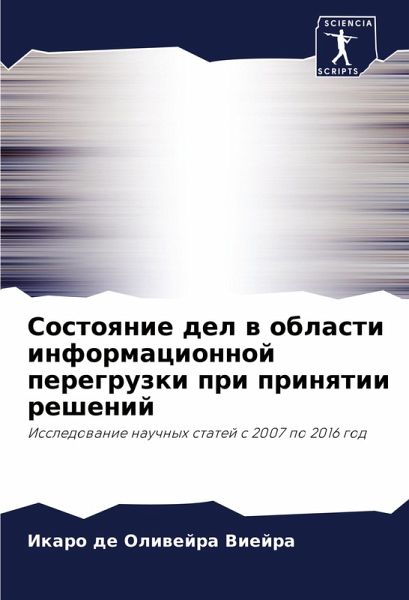 SCIENCIA
SCRIPTS

Состояние дел в области информационной перегрузки при принятии решений

Исследование научных статей с 2007 по 2016 год

Икаро де Оливейра Виейра